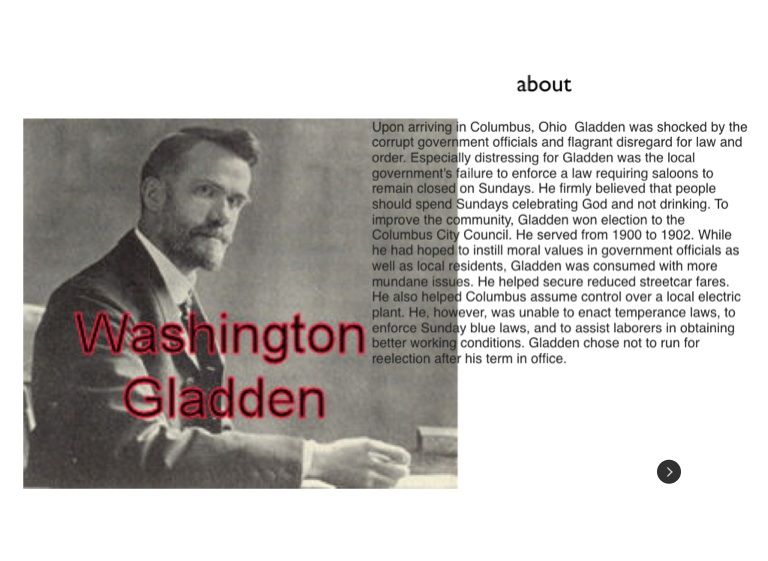 about

Upon arriving in Columbus, Ohio  Gladden was shocked by the corrupt government officials and flagrant disregard for law and order. Especially distressing for Gladden was the local government's failure to enforce a law requiring saloons to remain closed on Sundays. He firmly believed that people should spend Sundays celebrating God and not drinking. To improve the community, Gladden won election to the Columbus City Council. He served from 1900 to 1902. While he had hoped to instill moral values in government officials as well as local residents, Gladden was consumed with more mundane issues. He helped secure reduced streetcar fares. He also helped Columbus assume control over a local electric plant. He, however, was unable to enact temperance laws, to enforce Sunday blue laws, and to assist laborers in obtaining better working conditions. Gladden chose not to run for reelection after his term in office.

Washington Gladden